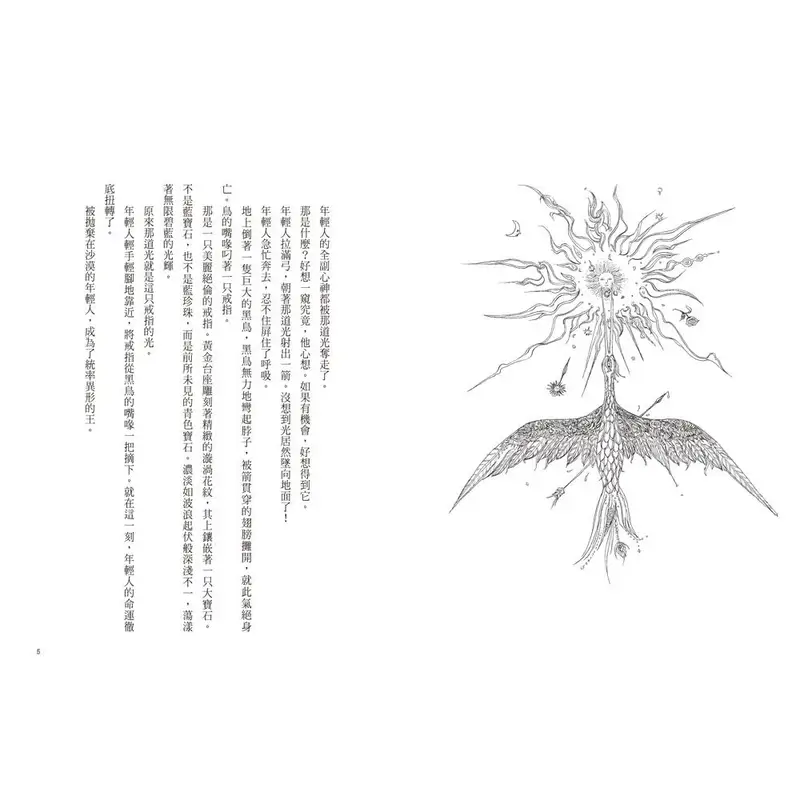 年輕人的全副心神都被那道光奪走了。

那是什麼？好想一窺究竟，他心想。如果有機會，好想得到它。

年輕人拉滿弓，朝著那道光射出一箭。沒想到光居然墜向地面了！

年輕人急忙奔去，忍不住屏住了呼吸。

地上倒著一隻巨大的黑鳥。黑鳥無力地彎起脖子，被箭貫穿的翅膀攤開，就此氣絕身亡。鳥的嘴喙叼著一只戒指。

那是一只美麗絕倫的戒指。黃金台座雕刻著精緻的漩渦花紋，其上鑲嵌著一只大寶石。不是藍寶石，也不是藍珍珠，而是前所未見的青色寶石。濃淡如波浪起伏般深淺不一，蕩漾著無限碧藍的光輝。

原來那道光就是這只戒指的光。

年輕人輕手輕腳地靠近，將戒指從黑鳥的嘴喙一把摘下。就在這一刻，年輕人的命運徹底扭轉了。

被拋棄在沙漠的年輕人，成為了統率異形的王。

5